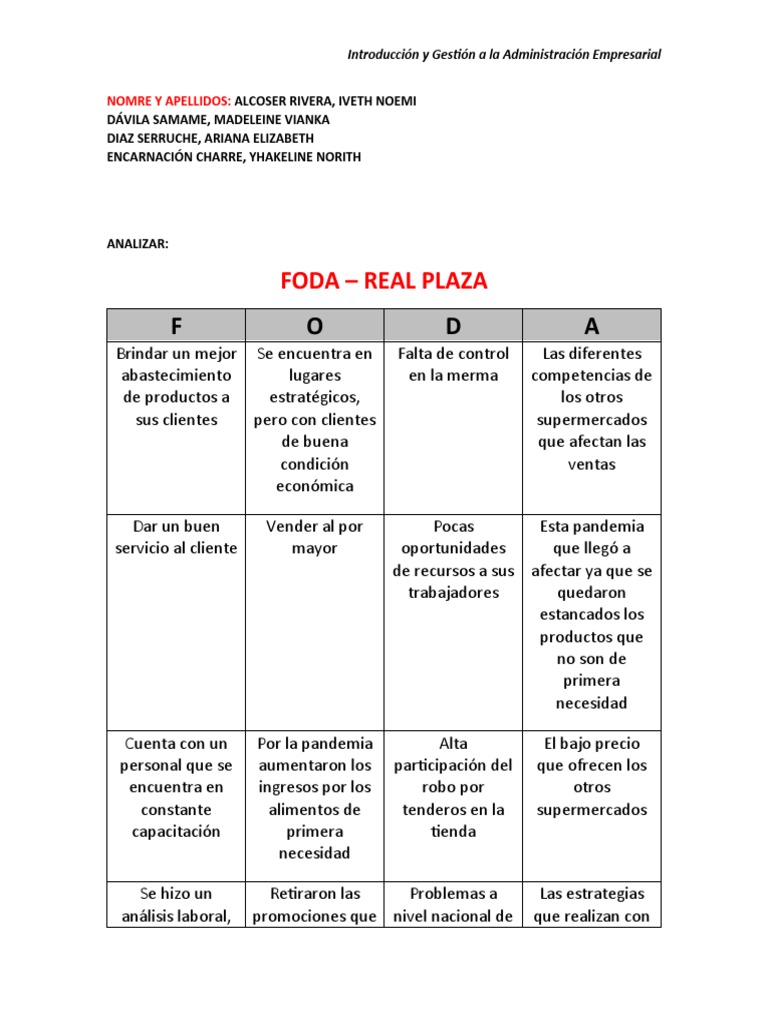 Introducción y Gestión a la Administración Empresarial

NOMRE Y APELLIDOS: ALCOSER RIVERA, IVETH NOEMI
DÁVILA SAMAME, MADELEINE VIANKA
DIAZ SERRUCHE, ARIANA ELIZABETH
ENCARNACIÓN CHARRE, YHAKELINE NORITH

ANALIZAR:

FODA – REAL PLAZA

| F | O | D | A |
|---|---|---|---|
| Brindar un mejor abastecimiento de productos a sus clientes | Se encuentra en lugares estratégicos, pero con clientes de buena condición económica | Falta de control en la merma | Las diferentes competencias de los otros supermercados que afectan las ventas |
| Dar un buen servicio al cliente | Vender al por mayor | Pocas oportunidades de recursos a sus trabajadores | Esta pandemia que llegó a afectar ya que se quedaron estancados los productos que no son de primera necesidad |
| Cuenta con un personal que se encuentra en constante capacitación | Por la pandemia aumentaron los ingresos por los alimentos de primera necesidad | Alta participación del robo por tenderos en la tienda | El bajo precio que ofrecen los otros supermercados |
| Se hizo un análisis laboral, | Retiraron las promociones que | Problemas a nivel nacional de | Las estrategias que realizan con |